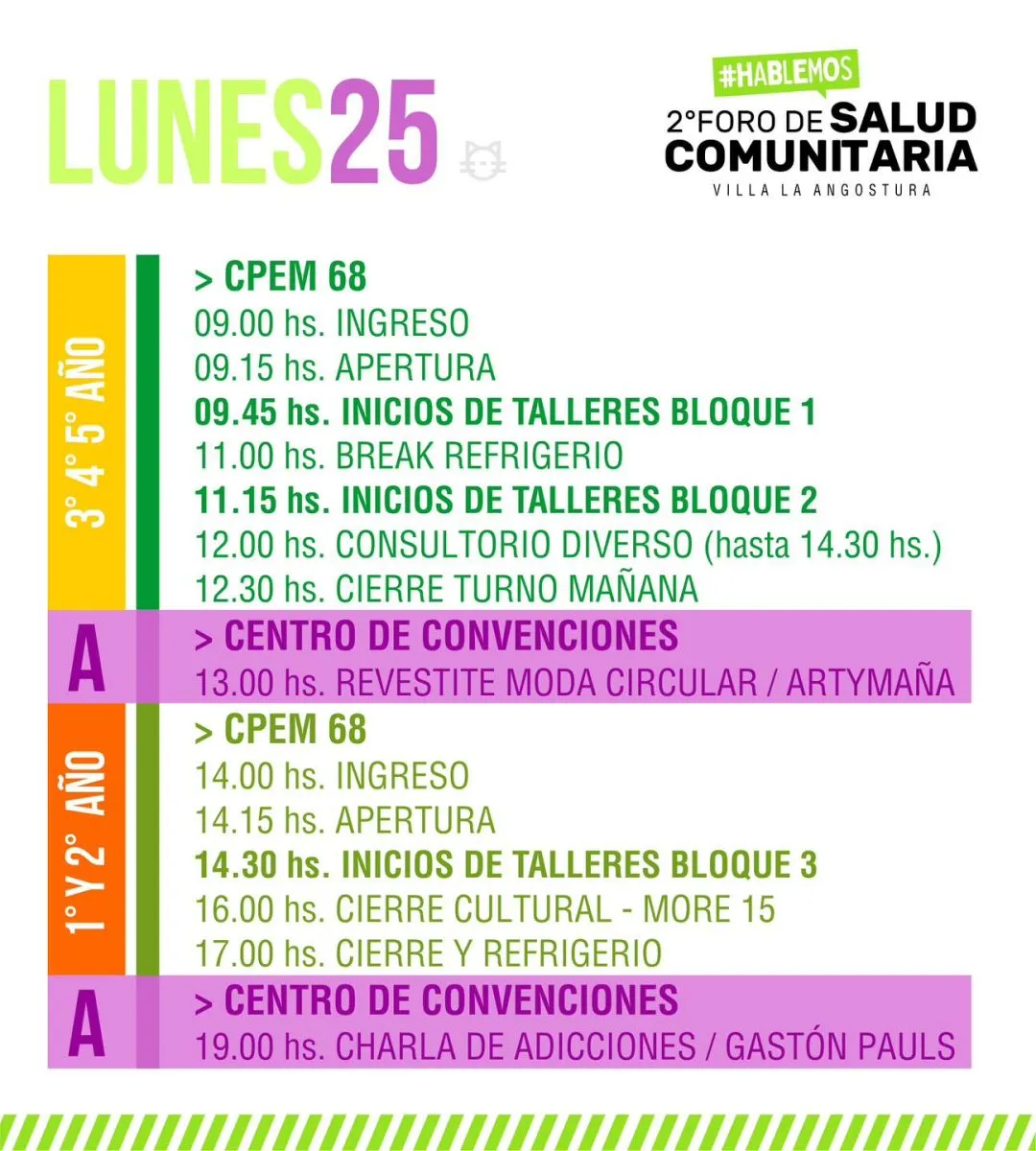 LUNES25

#HABLEMOS
2°FORO DE SALUD COMUNITARIA
VILLA LA ANGOSTURA

3° 4° 5° AÑO

> CPEM 68
09.00 hs. INGRESO
09.15 hs. APERTURA
09.45 hs. INICIOS DE TALLERES BLOQUE 1
11.00 hs. BREAK REFRIGERIO
11.15 hs. INICIOS DE TALLERES BLOQUE 2
12.00 hs. CONSULTORIO DIVERSO (hasta 14.30 hs.)
12.30 hs. CIERRE TURNO MAÑANA

A
> CENTRO DE CONVENCIONES
13.00 hs. REVESTITE MODA CIRCULAR / ARTYMAÑA

1° Y 2° AÑO

> CPEM 68
14.00 hs. INGRESO
14.15 hs. APERTURA
14.30 hs. INICIOS DE TALLERES BLOQUE 3
16.00 hs. CIERRE CULTURAL - MORE 15
17.00 hs. CIERRE Y REFRIGERIO

A
> CENTRO DE CONVENCIONES
19.00 hs. CHARLA DE ADICCIONES / GASTÓN PAULS